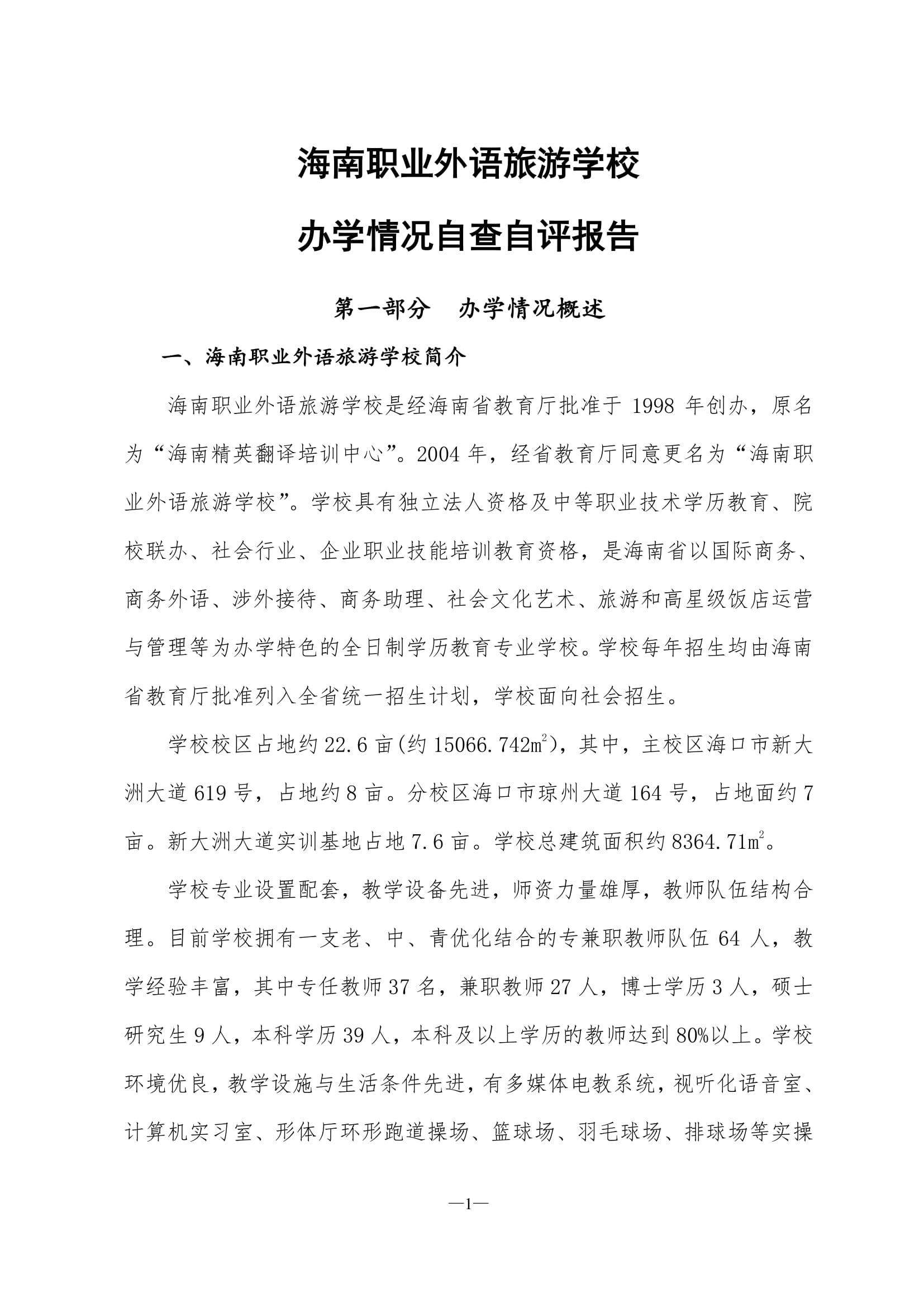 海南职业外语旅游学校

办学情况自查自评报告

第一部分　办学情况概述

一、海南职业外语旅游学校简介

海南职业外语旅游学校是经海南省教育厅批准于 1998 年创办，原名为“海南精英翻译培训中心”。2004 年，经省教育厅同意更名为“海南职业外语旅游学校”。学校具有独立法人资格及中等职业技术学历教育、院校联办、社会行业、企业职业技能培训教育资格，是海南省以国际商务、商务外语、涉外接待、商务助理、社会文化艺术、旅游和高星级饭店运营与管理等为办学特色的全日制学历教育专业学校。学校每年招生均由海南省教育厅批准列入全省统一招生计划，学校面向社会招生。

学校校区占地约 22.6 亩(约 15066.742$m^2$)，其中，主校区海口市新大洲大道 619 号，占地约 8 亩。分校区海口市琼州大道 164 号，占地面约 7 亩。新大洲大道实训基地占地 7.6 亩。学校总建筑面积约 8364.71$m^2$。

学校专业设置配套，教学设备先进，师资力量雄厚，教师队伍结构合理。目前学校拥有一支老、中、青优化结合的专兼职教师队伍 64 人，教学经验丰富，其中专任教师 37 名，兼职教师 27 人，博士学历 3 人，硕士研究生 9 人，本科学历 39 人，本科及以上学历的教师达到 80%以上。学校环境优良，教学设施与生活条件先进，有多媒体电教系统，视听化语音室、计算机实习室、形体厅环形跑道操场、篮球场、羽毛球场、排球场等实操

—1—